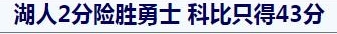 湖人2分险胜勇士 科比只得43分